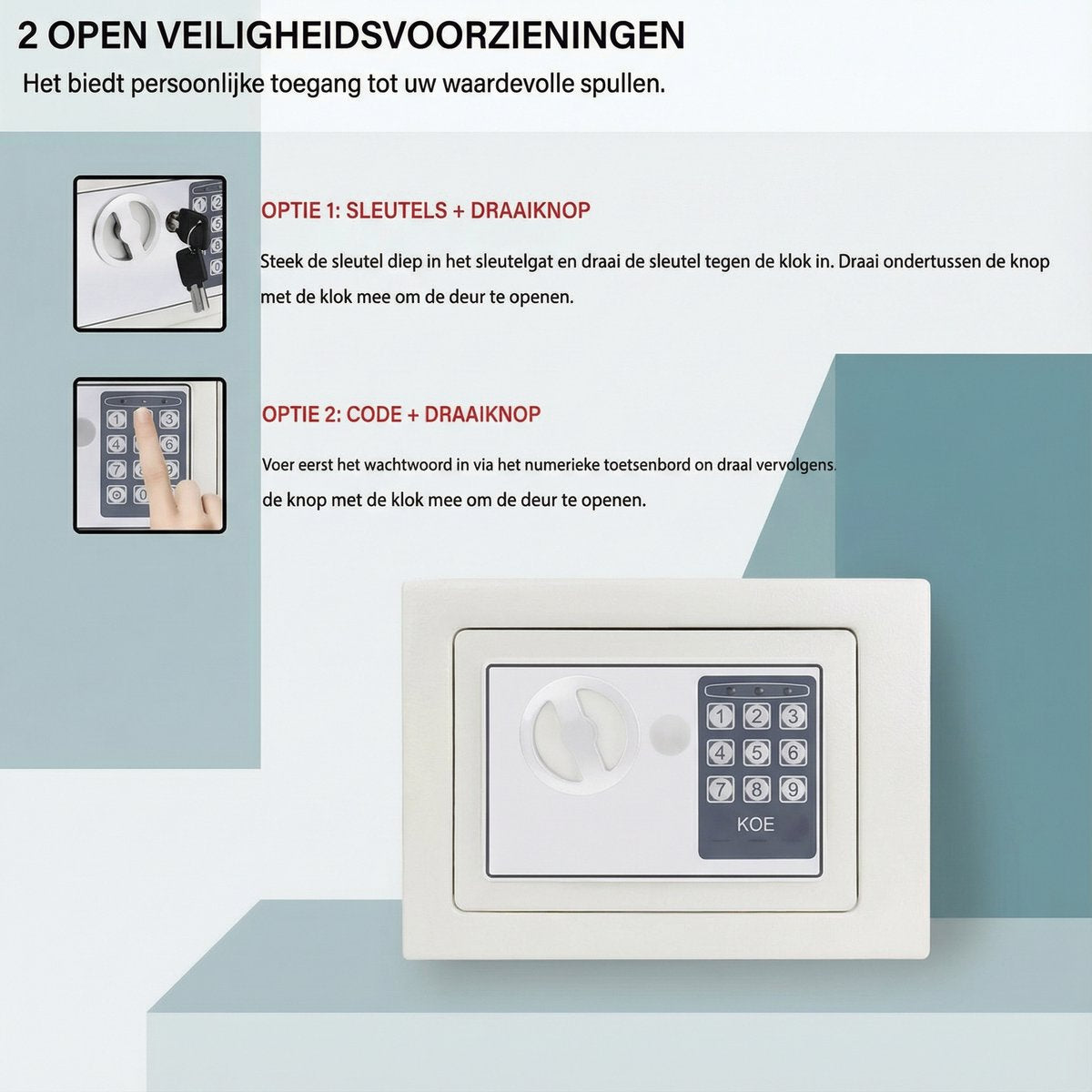 2 OPEN VEILIGHEIDSVOORZIENINGEN

Het biedt persoonlijke toegang tot uw waardevolle spullen.

OPTIE 1: SLEUTELS + DRAAIKNOP

Steek de sleutel diep in het sleutelgat en draai de sleutel tegen de klok in. Draai ondertussen de knop met de klok mee om de deur te openen.

OPTIE 2: CODE + DRAAIKNOP

Voer eerst het wachtwoord in via het numerieke toetsenbord on draal vervolgens. de knop met de klok mee om de deur te openen.

1 2 3
4 5 6
7 8 9
KOE